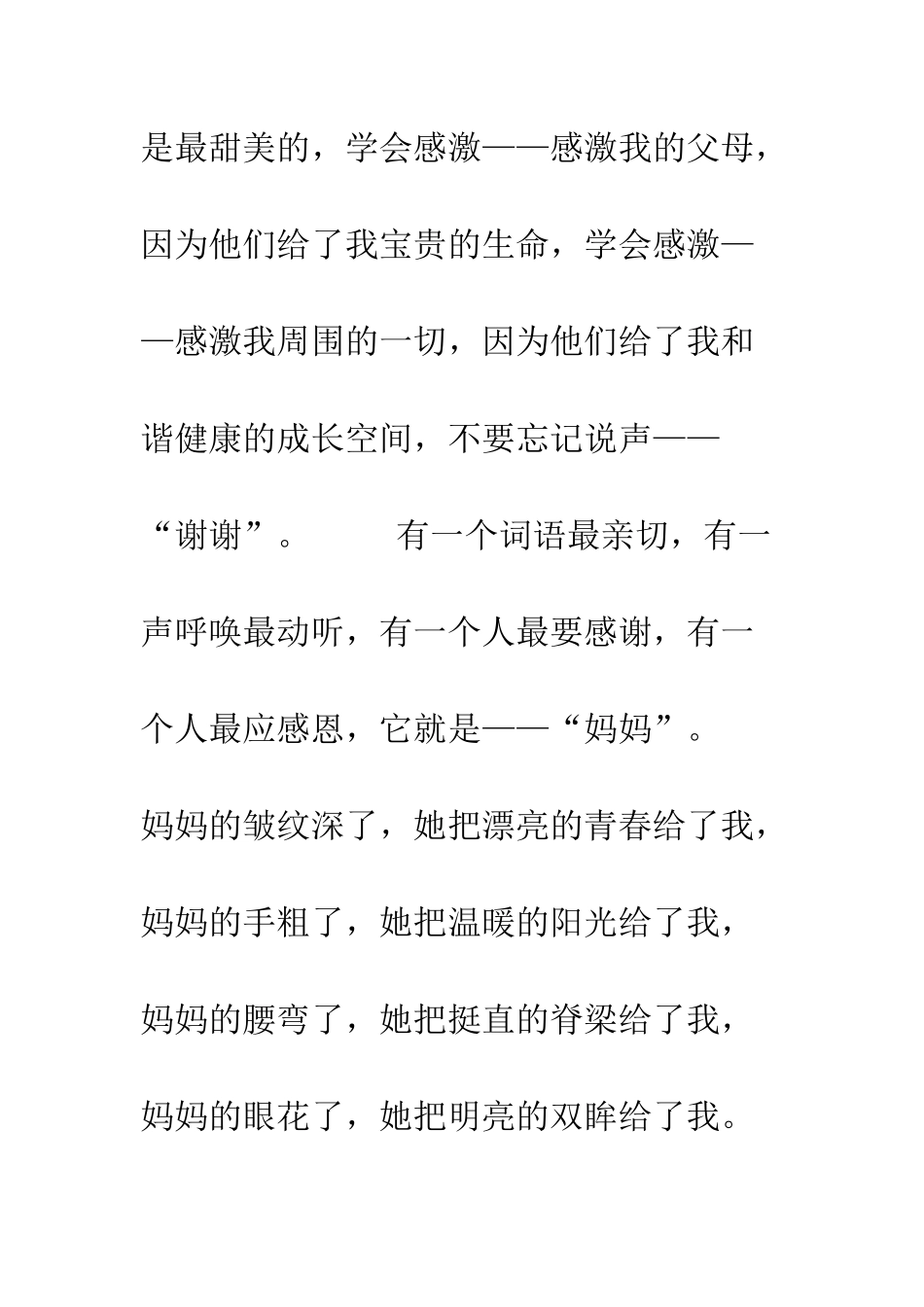 是最甜美的，学会感激——感激我的父母，因为他们给了我宝贵的生命，学会感激——感激我周围的一切，因为他们给了我和谐健康的成长空间，不要忘记说声——“谢谢”。　　有一个词语最亲切，有一声呼唤最动听，有一个人最要感谢，有一个人最应感恩，它就是——“妈妈”。妈妈的皱纹深了，她把漂亮的青春给了我，妈妈的手粗了，她把温暖的阳光给了我，妈妈的腰弯了，她把挺直的脊梁给了我，妈妈的眼花了，她把明亮的双眸给了我。